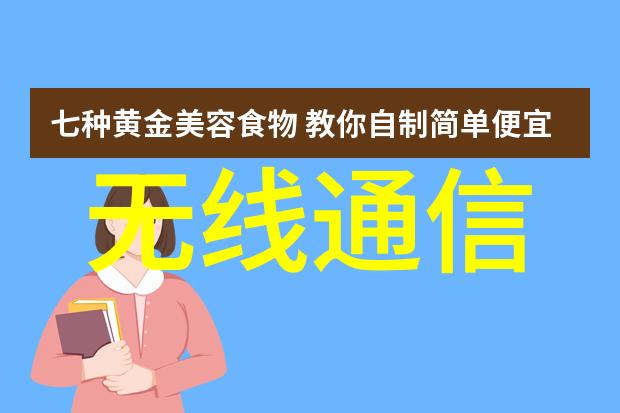 七种黄金美容食物 教你自制简单便宜

无线通信